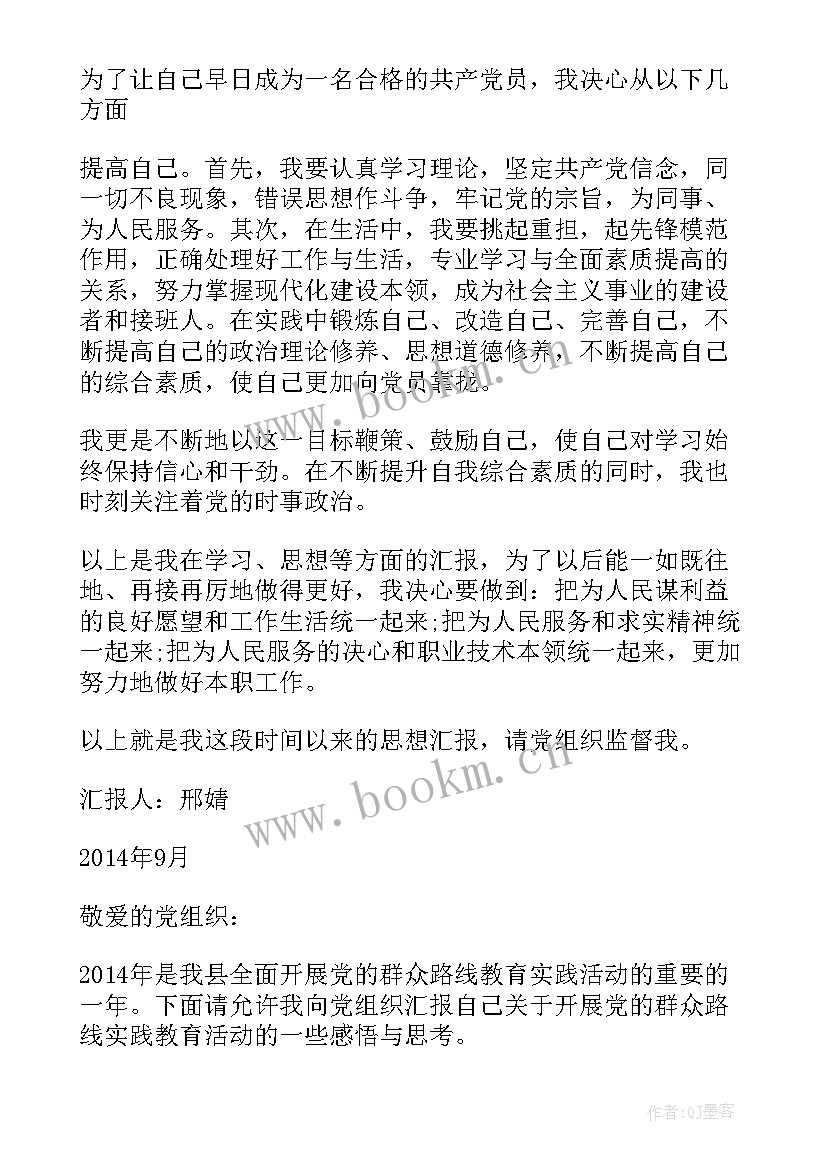 为了让自己早日成为一名合格的共产党员，我决心从以下几方面

提高自己。首先，我要认真学习理论，坚定共产党信念，同一切不良现象，错误思想作斗争，牢记党的宗旨，为同事、为人民服务。其次，在生活中，我要挑起重担，起先锋模范作用，正确处理好工作与生活，专业学习与全面素质提高的关系，努力掌握现代化建设本领，成为社会主义事业的建设者和接班人。在实践中锻炼自己、改造自己、完善自己，不断提高自己的政治理论修养、思想道德修养，不断提高自己的综合素质，使自己更加向党员靠拢。

我更是不断地以这一目标鞭策、鼓励自己，使自己对学习始终保持信心和干劲。在不断提升自我综合素质的同时，我也时刻关注着党的时事政治。

以上是我在学习、思想等方面的汇报，为了以后能一如既往地、再接再厉地做得更好，我决心要做到：把为人民谋利益的良好愿望和工作生活统一起来;把为人民服务和求实精神统一起来;把为人民服务的决心和职业技术本领统一起来，更加努力地做好本职工作。

以上就是我这段时间以来的思想汇报，请党组织监督我。

汇报人：邢婧

2014年9月

敬爱的党组织：

2014年是我县全面开展党的群众路线教育实践活动的重要的一年。下面请允许我向党组织汇报自己关于开展党的群众路线实践教育活动的一些感悟与思考。

www.bookm.cn

www.bookm.cn

作者:QJ墨客